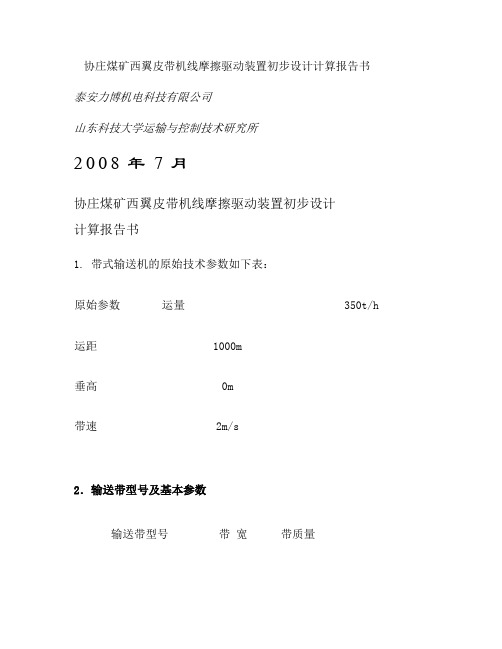 协庄煤矿西翼皮带机线摩擦驱动装置初步设计计算报告书

泰安力博机电科技有限公司

山东科技大学运输与控制技术研究所

2008 年 7 月

协庄煤矿西翼皮带机线摩擦驱动装置初步设计
计算报告书

1. 带式输送机的原始技术参数如下表：

原始参数 运量 350t/h

运距 1000m

垂高 0m

带速 2m/s

2. 输送带型号及基本参数

输送带型号 带 宽 带质量